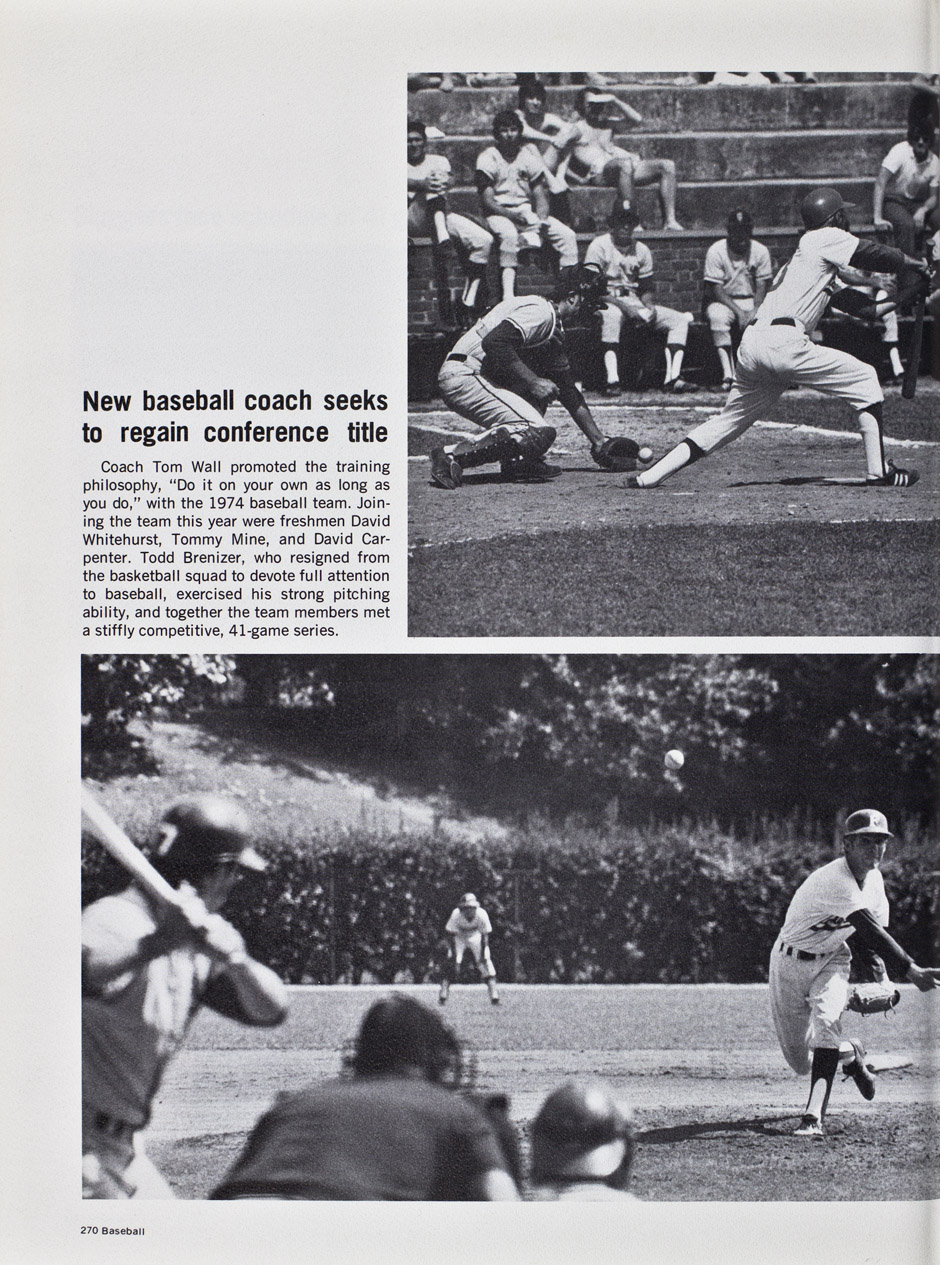 New baseball coach seeks to regain conference title

Coach Tom Wall promoted the training philosophy, "Do it on your own as long as you do," with the 1974 baseball team. Joining the team this year were freshmen David Whitehurst, Tommy Mine, and David Carpenter. Todd Brenizer, who resigned from the basketball squad to devote full attention to baseball, exercised his strong pitching ability, and together the team members met a stiffly competitive, 41-game series.

270 Baseball